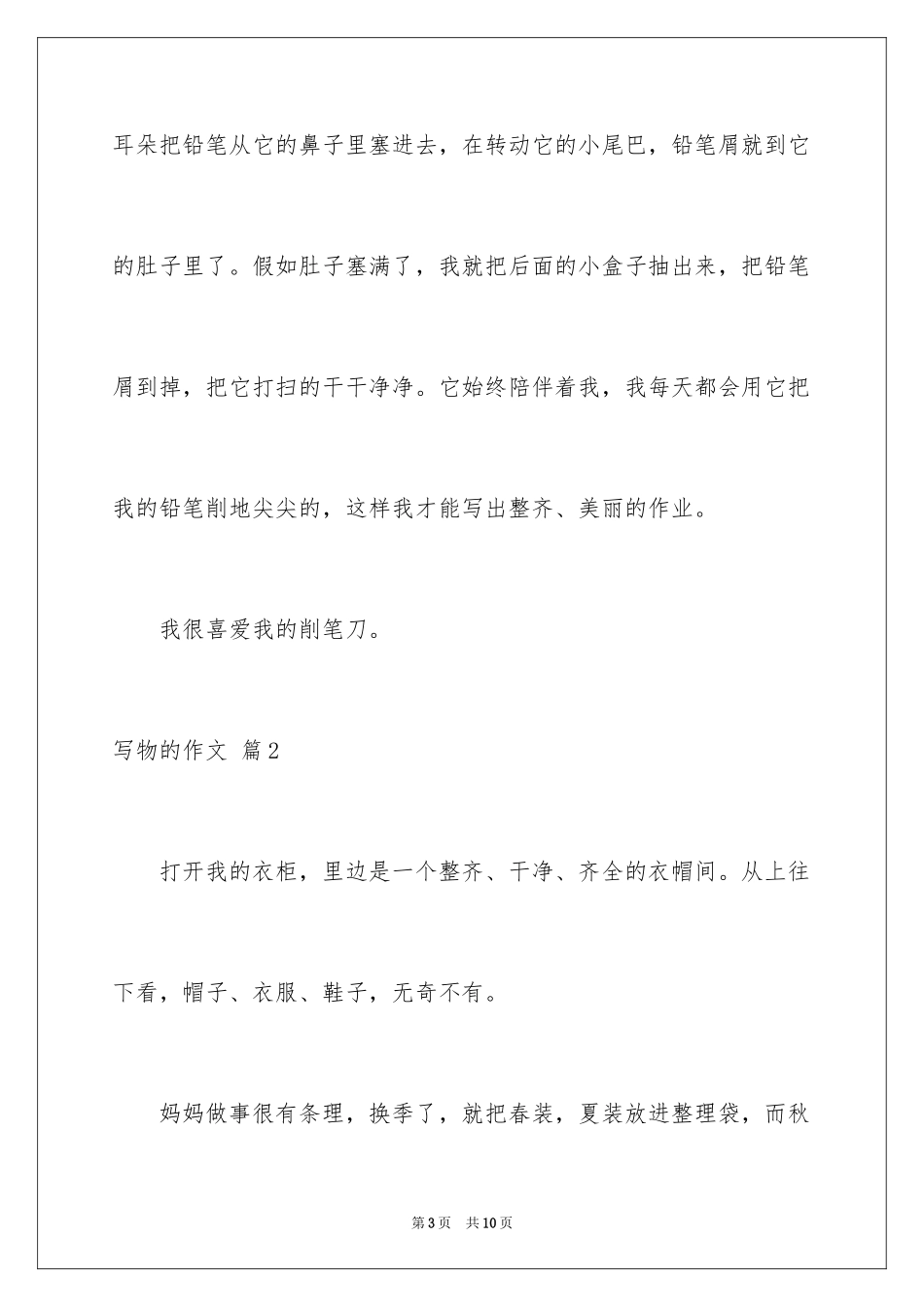 耳朵把铅笔从它的鼻子里塞进去，在转动它的小尾巴，铅笔屑就到它的肚子里了。假如肚子塞满了，我就把后面的小盒子抽出来，把铅笔屑到掉，把它打扫的干干净净。它始终陪伴着我，我每天都会用它把我的铅笔削地尖尖的，这样我才能写出整齐、美丽的作业。

我很喜爱我的削笔刀。

写物的作文 篇2

打开我的衣柜，里边是一个整齐、干净、齐全的衣帽间。从上往下看，帽子、衣服、鞋子，无奇不有。

妈妈做事很有条理，换季了，就把春装，夏装放进整理袋，而秋

第3页 共10页